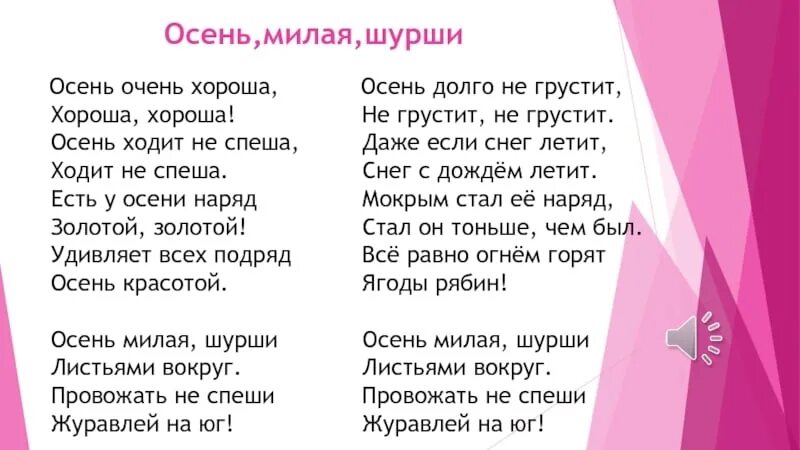 Осень,милая,шурши

Осень очень хороша,
Хороша, хороша!
Осень ходит не спеша,
Ходит не спеша.
Есть у осени наряд
Золотой, золотой!
Удивляет всех подряд
Осень красотой.

Осень милая, шурши
Листьями вокруг.
Провожать не спеши
Журавлей на юг!

Осень долго не грустит,
Не грустит, не грустит.
Даже если снег летит,
Снег с дождём летит.
Мокрым стал её наряд,
Стал он тоньше, чем был.
Всё равно огнём горят
Ягоды рябин!

Осень милая, шурши
Листьями вокруг.
Провожать не спеши
Журавлей на юг!